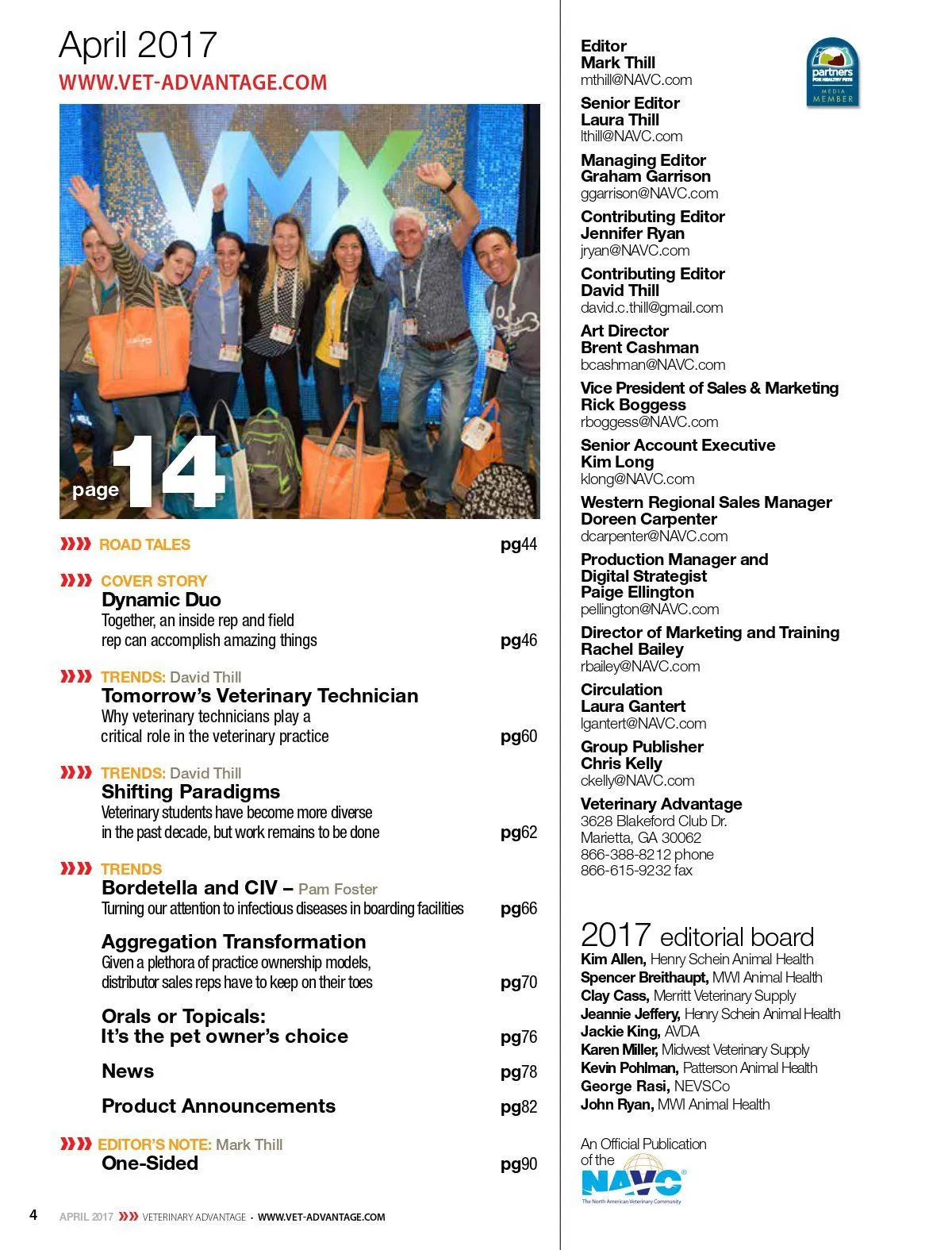 April 2017
WWW.VET-ADVANTAGE.COM

VMX

page 14

ROAD TALES pg44

COVER STORY
Dynamic Duo
Together, an inside rep and field rep can accomplish amazing things pg46

TRENDS: David Thill
Tomorrow's Veterinary Technician
Why veterinary technicians play a critical role in the veterinary practice pg60

TRENDS: David Thill
Shifting Paradigms
Veterinary students have become more diverse in the past decade, but work remains to be done pg62

TRENDS
Bordetella and CIV – Pam Foster
Turning our attention to infectious diseases in boarding facilities pg66

Aggregation Transformation
Given a plethora of practice ownership models, distributor sales reps have to keep on their toes pg70

Orals or Topicals:
It's the pet owner's choice pg76

News pg78

Product Announcements pg82

EDITOR'S NOTE: Mark Thill
One-Sided pg90

4 APRIL 2017 VETERINARY ADVANTAGE • WWW.VET-ADVANTAGE.COM

Editor
Mark Thill
mthill@NAVC.com

Senior Editor
Laura Thill
lthill@NAVC.com

Managing Editor
Graham Garrison
ggarrison@NAVC.com

Contributing Editor
Jennifer Ryan
jryan@NAVC.com

Contributing Editor
David Thill
david.c.thill@gmail.com

Art Director
Brent Cashman
bcashman@NAVC.com

Vice President of Sales & Marketing
Rick Boggess
rboggess@NAVC.com

Senior Account Executive
Kim Long
klong@NAVC.com

Western Regional Sales Manager
Doreen Carpenter
dcarpenter@NAVC.com

Production Manager and Digital Strategist
Paige Ellington
pellington@NAVC.com

Director of Marketing and Training
Rachel Bailey
rbailey@NAVC.com

Circulation
Laura Gantert
lgantert@NAVC.com

Group Publisher
Chris Kelly
ckelly@NAVC.com

Veterinary Advantage
3628 Blakeford Club Dr.
Marietta, GA 30062
866-388-8212 phone
866-615-9232 fax

partners FOR HEALTHY PETS
MEDIA MEMBER

2017 editorial board
Kim Allen, Henry Schein Animal Health
Spencer Breithaupt, MWI Animal Health
Clay Cass, Merritt Veterinary Supply
Jeannie Jeffery, Henry Schein Animal Health
Jackie King, AVDA
Karen Miller, Midwest Veterinary Supply
Kevin Pohlman, Patterson Animal Health
George Rasi, NEVSCo
John Ryan, MWI Animal Health

An Official Publication of the
NAVC
The North American Veterinary Community